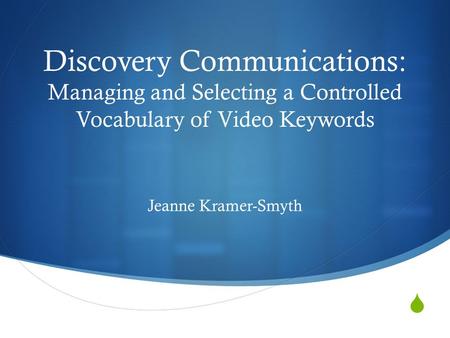 Discovery Communications:
Managing and Selecting a Controlled Vocabulary of Video Keywords

Jeanne Kramer-Smyth